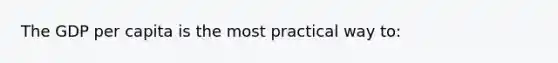 The GDP per capita is the most practical way to: